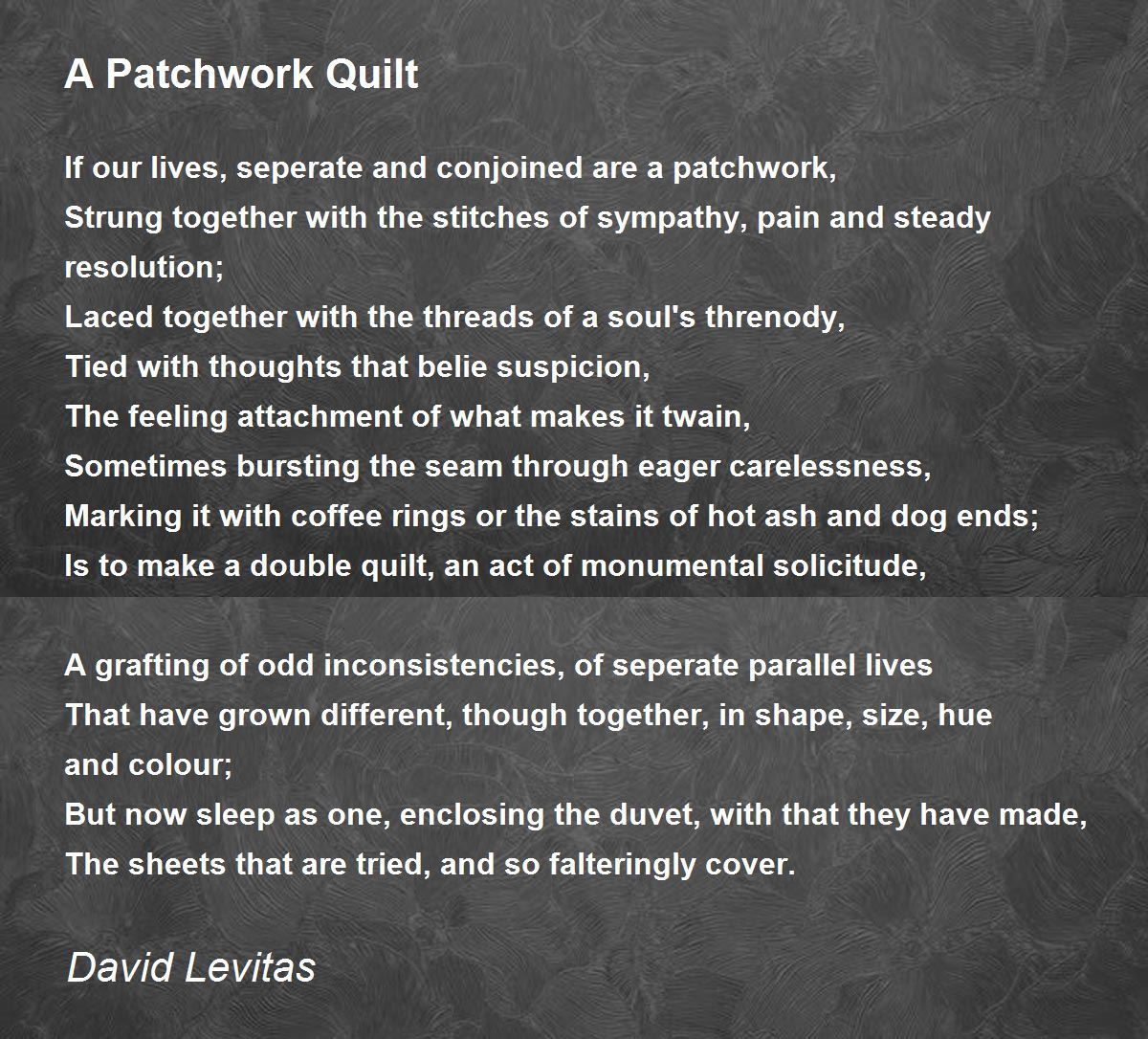 A Patchwork Quilt

If our lives, seperate and conjoined are a patchwork,
Strung together with the stitches of sympathy, pain and steady resolution;
Laced together with the threads of a soul's threnody,
Tied with thoughts that belie suspicion,
The feeling attachment of what makes it twain,
Sometimes bursting the seam through eager carelessness,
Marking it with coffee rings or the stains of hot ash and dog ends;
Is to make a double quilt, an act of monumental solicitude,

A grafting of odd inconsistencies, of seperate parallel lives
That have grown different, though together, in shape, size, hue and colour;
But now sleep as one, enclosing the duvet, with that they have made,
The sheets that are tried, and so falteringly cover.

David Levitas